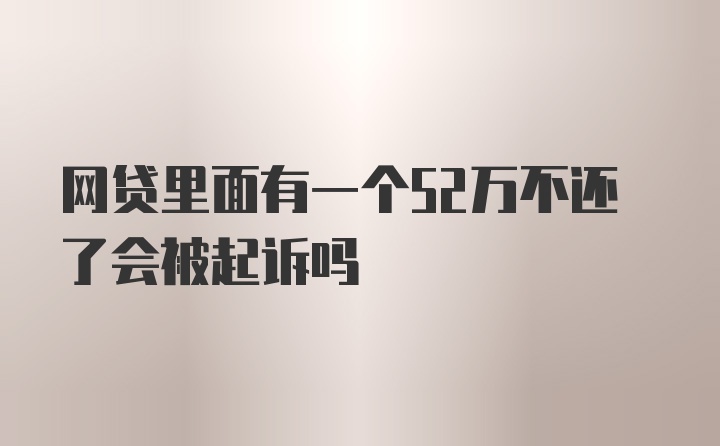 网贷里面有一个52万不还了会被起诉吗